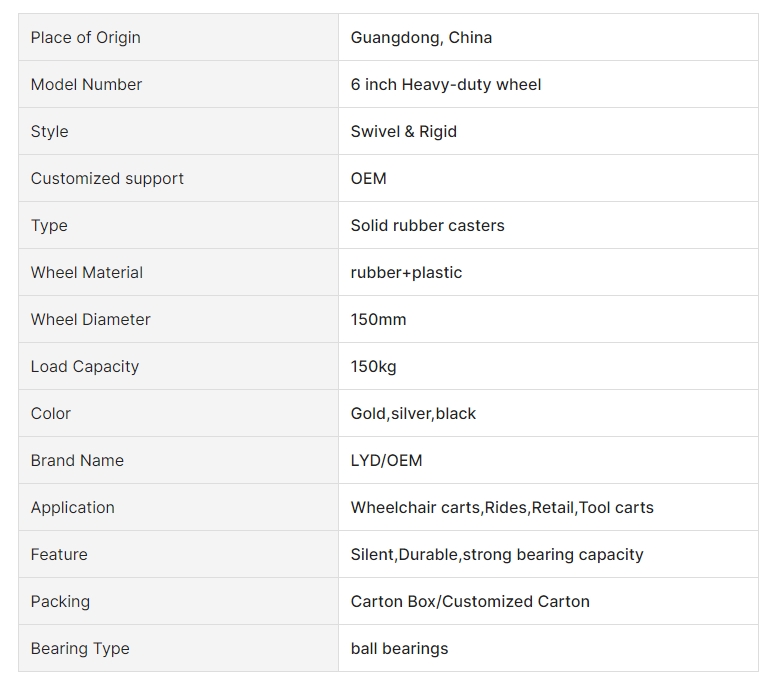 | Place of Origin | Guangdong, China |
|---|---|
| Model Number | 6 inch Heavy-duty wheel |
| Style | Swivel & Rigid |
| Customized support | OEM |
| Type | Solid rubber casters |
| Wheel Material | rubber+plastic |
| Wheel Diameter | 150mm |
| Load Capacity | 150kg |
| Color | Gold,silver,black |
| Brand Name | LYD/OEM |
| Application | Wheelchair carts,Rides,Retail,Tool carts |
| Feature | Silent,Durable,strong bearing capacity |
| Packing | Carton Box/Customized Carton |
| Bearing Type | ball bearings |